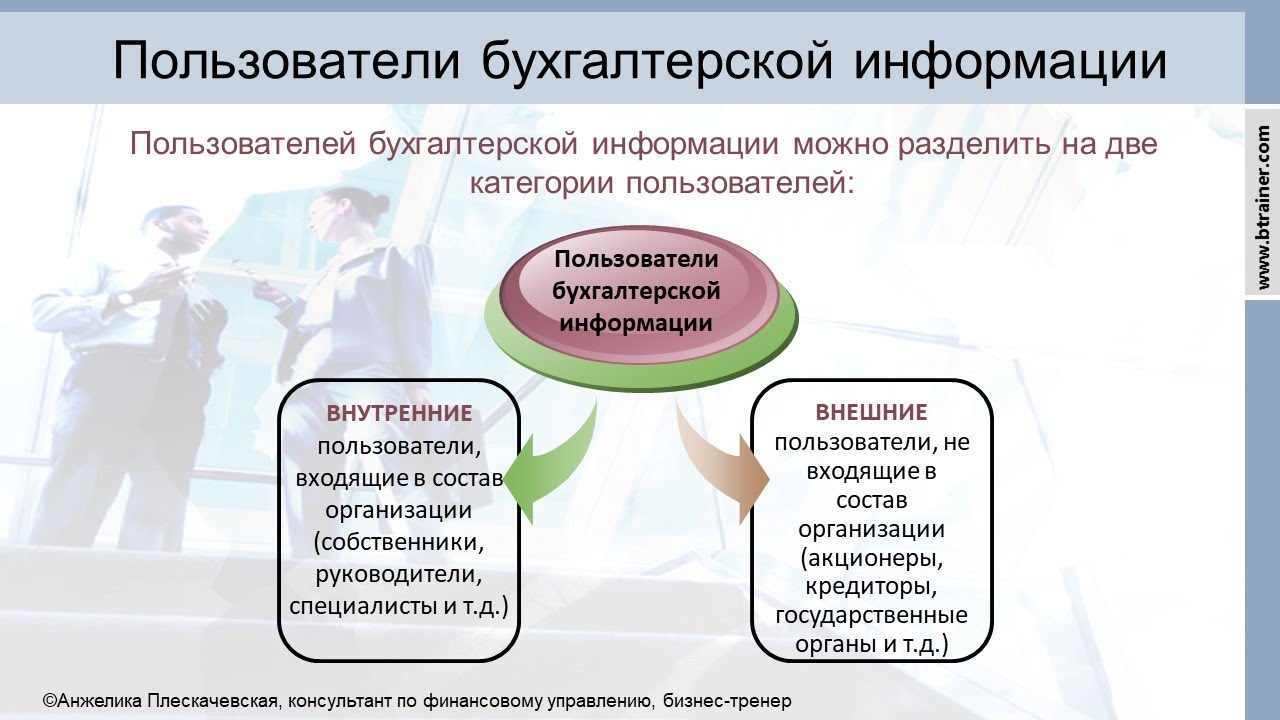 Пользователи бухгалтерской информации

www.btrainer.com

Пользователей бухгалтерской информации можно разделить на две категории пользователей:

Пользователи бухгалтерской информации

ВНУТРЕННИЕ пользователи, входящие в состав организации (собственники, руководители, специалисты и т.д.)

ВНЕШНИЕ пользователи, не входящие в состав организации (акционеры, кредиторы, государственные органы и т.д.)

©Анжелика Плескачевская, консультант по финансовому управлению, бизнес-тренер